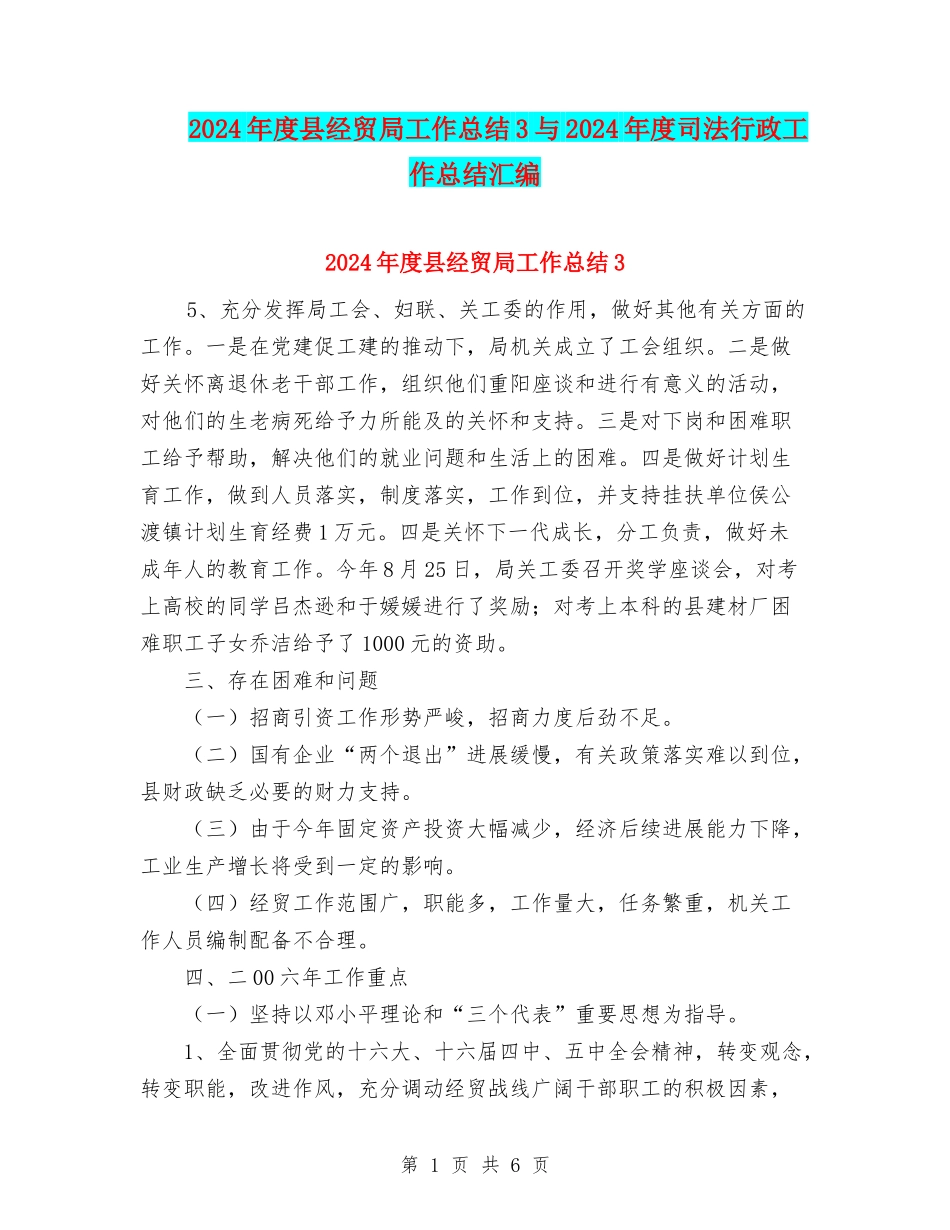 2024年度县经贸局工作总结3与2024年度司法行政工作总结汇编

2024年度县经贸局工作总结3

5、充分发挥局工会、妇联、关工委的作用，做好其他有关方面的工作。一是在党建促工建的推动下，局机关成立了工会组织。二是做好关怀离退休老干部工作，组织他们重阳座谈和进行有意义的活动，对他们的生老病死给予力所能及的关怀和支持。三是对下岗和困难职工给予帮助，解决他们的就业问题和生活上的困难。四是做好计划生育工作，做到人员落实，制度落实，工作到位，并支持挂扶单位侯公渡镇计划生育经费1万元。四是关怀下一代成长，分工负责，做好未成年人的教育工作。今年8月25日，局关工委召开奖学座谈会，对考上高校的同学吕杰逊和于媛媛进行了奖励；对考上本科的县建材厂困难职工子女乔洁给予了1000元的资助。

三、存在困难和问题

（一）招商引资工作形势严峻，招商力度后劲不足。

（二）国有企业“两个退出”进展缓慢，有关政策落实难以到位，县财政缺乏必要的财力支持。

（三）由于今年固定资产投资大幅减少，经济后续进展能力下降，工业生产增长将受到一定的影响。

（四）经贸工作范围广，职能多，工作量大，任务繁重，机关工作人员编制配备不合理。

四、二00六年工作重点

（一）坚持以邓小平理论和“三个代表”重要思想为指导。

1、全面贯彻党的十六大、十六届四中、五中全会精神，转变观念，转变职能，改进作风，充分调动经贸战线广阔干部职工的积极因素，

第 1 页 共 6 页